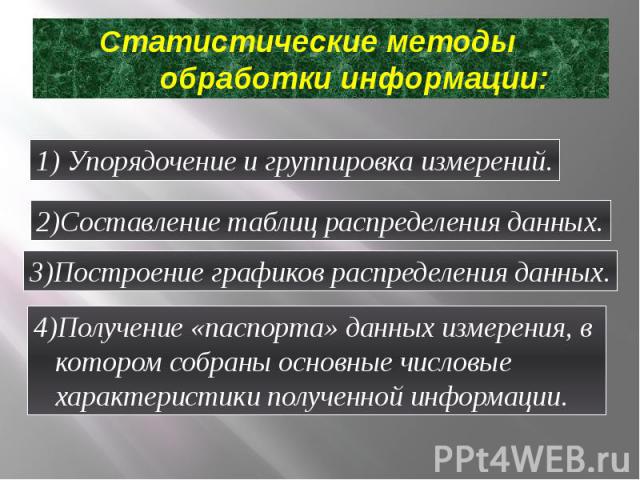 Статистические методы обработки информации:

1) Упорядочение и группировка измерений.

2)Составление таблиц распределения данных.

3)Построение графиков распределения данных.

4)Получение «паспорта» данных измерения, в котором собраны основные числовые характеристики полученной информации.

PPt4WEB.ru